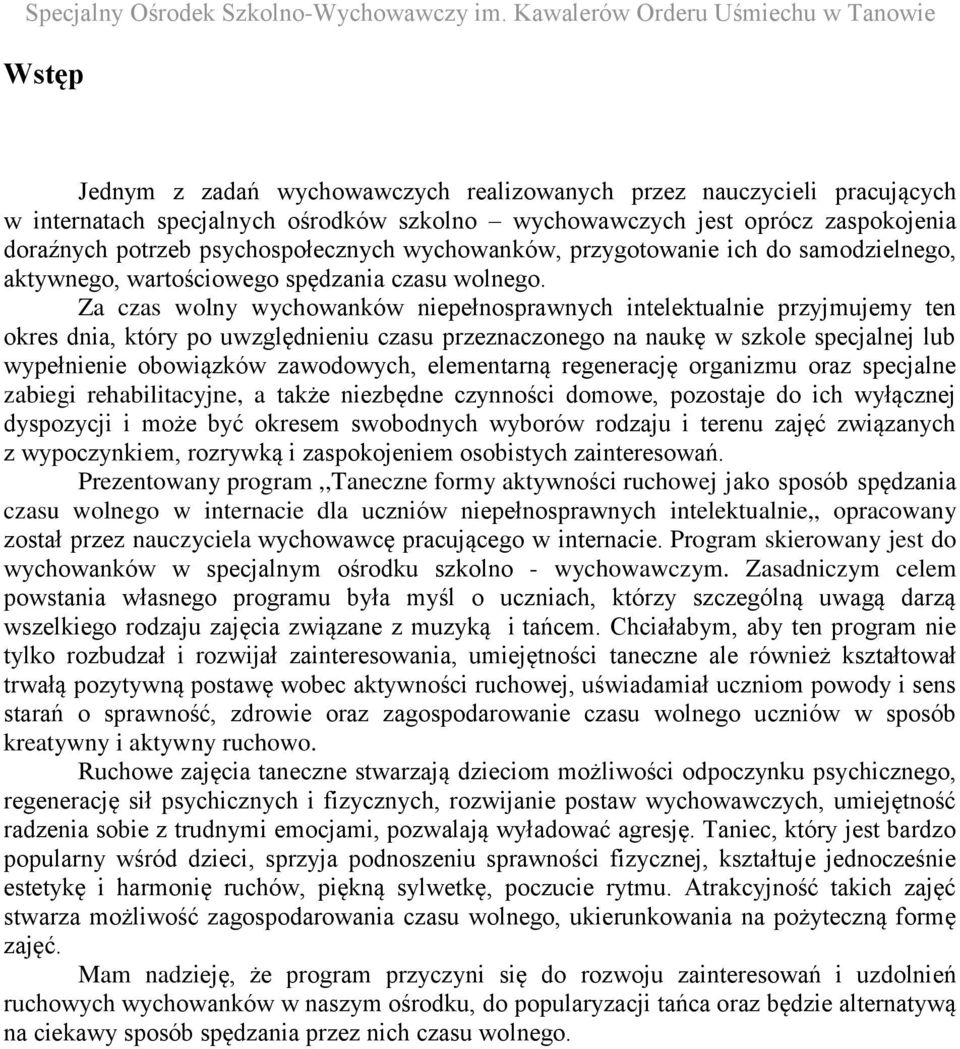 Specjalny Ośrodek Szkolno-Wychowawczy im. Kawalerów Orderu Uśmiechu w Tanowie

Wstęp

Jednym z zadań wychowawczych realizowanych przez nauczycieli pracujących w internatach specjalnych ośrodków szkolno – wychowawczych jest oprócz zaspokojenia doraźnych potrzeb psychospołecznych wychowanków, przygotowanie ich do samodzielnego, aktywnego, wartościowego spędzania czasu wolnego.

Za czas wolny wychowanków niepełnosprawnych intelektualnie przyjmujemy ten okres dnia, który po uwzględnieniu czasu przeznaczonego na naukę w szkole specjalnej lub wypełnienie obowiązków zawodowych, elementarną regenerację organizmu oraz specjalne zabiegi rehabilitacyjne, a także niezbędne czynności domowe, pozostaje do ich wyłącznej dyspozycji i może być okresem swobodnych wyborów rodzaju i terenu zajęć związanych z wypoczynkiem, rozrywką i zaspokojeniem osobistych zainteresowań.

Prezentowany program ,,Taneczne formy aktywności ruchowej jako sposób spędzania czasu wolnego w internacie dla uczniów niepełnosprawnych intelektualnie,, opracowany został przez nauczyciela wychowawcę pracującego w internacie. Program skierowany jest do wychowanków w specjalnym ośrodku szkolno - wychowawczym. Zasadniczym celem powstania własnego programu była myśl o uczniach, którzy szczególną uwagą darzą wszelkiego rodzaju zajęcia związane z muzyką i tańcem. Chciałabym, aby ten program nie tylko rozbudzał i rozwijał zainteresowania, umiejętności taneczne ale również kształtował trwałą pozytywną postawę wobec aktywności ruchowej, uświadamiał uczniom powody i sens starań o sprawność, zdrowie oraz zagospodarowanie czasu wolnego uczniów w sposób kreatywny i aktywny ruchowo.

Ruchowe zajęcia taneczne stwarzają dzieciom możliwości odpoczynku psychicznego, regenerację sił psychicznych i fizycznych, rozwijanie postaw wychowawczych, umiejętność radzenia sobie z trudnymi emocjami, pozwalają wyładować agresję. Taniec, który jest bardzo popularny wśród dzieci, sprzyja podnoszeniu sprawności fizycznej, kształtuje jednocześnie estetykę i harmonię ruchów, piękną sylwetkę, poczucie rytmu. Atrakcyjność takich zajęć stwarza możliwość zagospodarowania czasu wolnego, ukierunkowania na pożyteczną formę zajęć.

Mam nadzieję, że program przyczyni się do rozwoju zainteresowań i uzdolnień ruchowych wychowanków w naszym ośrodku, do popularyzacji tańca oraz będzie alternatywą na ciekawy sposób spędzania przez nich czasu wolnego.